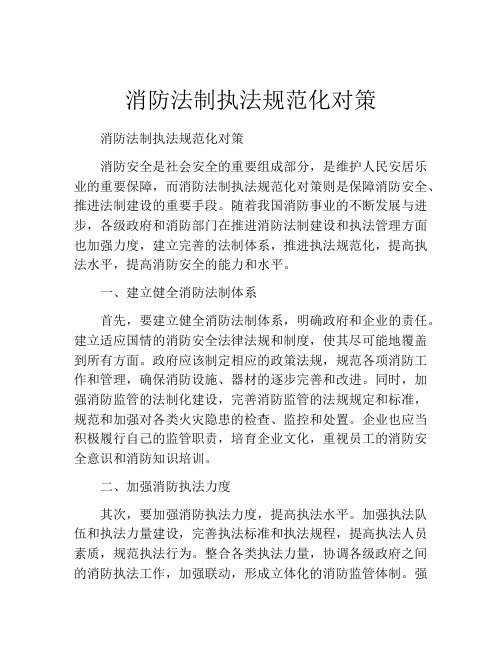 消防法制执法规范化对策

消防法制执法规范化对策

消防安全是社会安全的重要组成部分，是维护人民安居乐业的重要保障，而消防法制执法规范化对策则是保障消防安全、推进法制建设的重要手段。随着我国消防事业的不断发展与进步，各级政府和消防部门在推进消防法制建设和执法管理方面也加强力度，建立完善的法制体系，推进执法规范化，提高执法水平，提高消防安全的能力和水平。

一、建立健全消防法制体系

首先，要建立健全消防法制体系，明确政府和企业的责任。建立适应国情的消防安全法律法规和制度，使其尽可能地覆盖到所有方面。政府应该制定相应的政策法规，规范各项消防工作和管理，确保消防设施、器材的逐步完善和改进。同时，加强消防监管的法制化建设，完善消防监管的法规规定和标准，规范和加强对各类火灾隐患的检查、监控和处置。企业也应当积极履行自己的监管职责，培育企业文化，重视员工的消防安全意识和消防知识培训。

二、加强消防执法力度

其次，要加强消防执法力度，提高执法水平。加强执法队伍和执法力量建设，完善执法标准和执法规程，提高执法人员素质，规范执法行为。整合各类执法力量，协调各级政府之间的消防执法工作，加强联动，形成立体化的消防监管体制。强